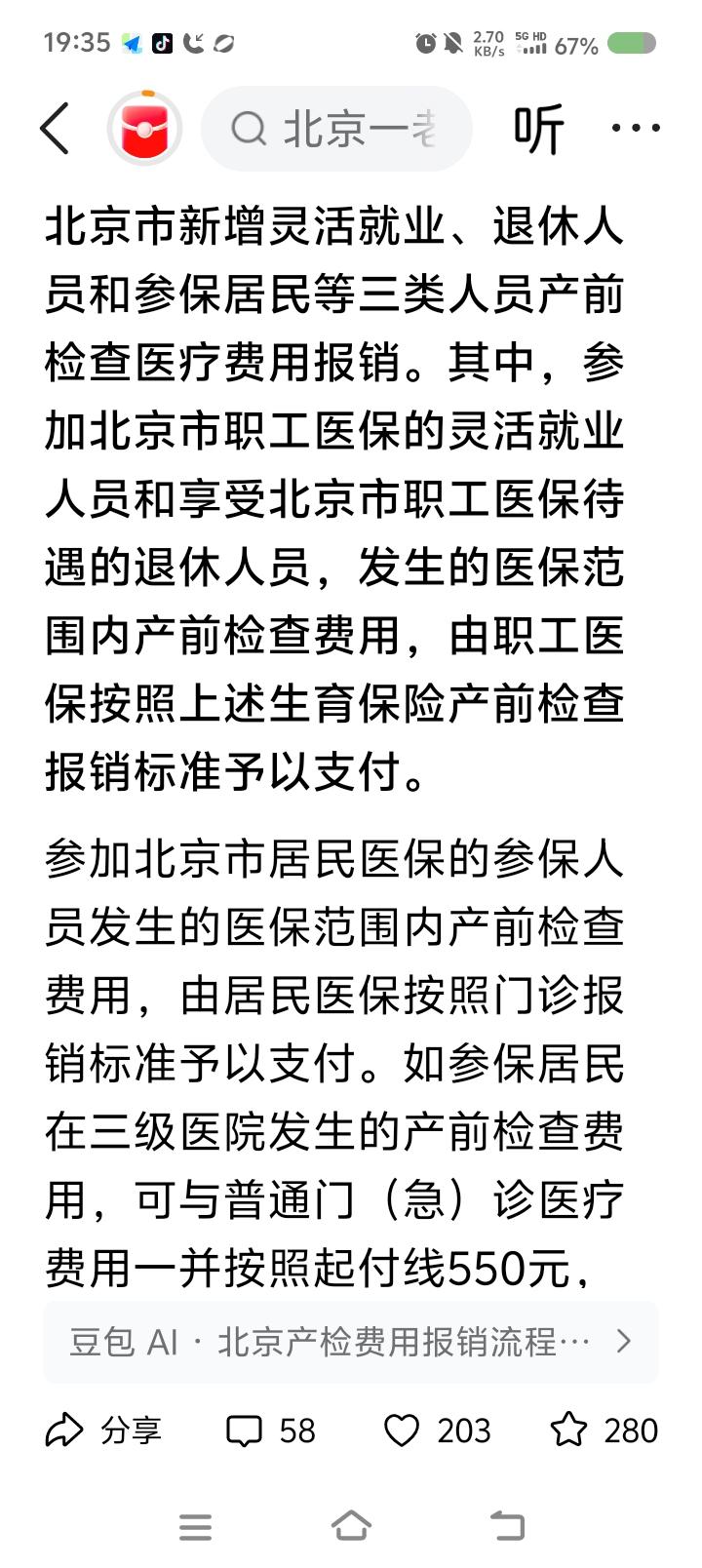 19:35 2.70 KB/s 5G HD 67%

北京一老 听 ···

北京市新增灵活就业、退休人员和参保居民等三类人员产前检查医疗费用报销。其中，参加北京市职工医保的灵活就业人员和享受北京市职工医保待遇的退休人员，发生的医保范围内产前检查费用，由职工医保按照上述生育保险产前检查报销标准予以支付。

参加北京市居民医保的参保人员发生的医保范围内产前检查费用，由居民医保按照门诊报销标准予以支付。如参保居民在三级医院发生的产前检查费用，可与普通门（急）诊医疗费用一并按照起付线550元，

豆包 AI · 北京产检费用报销流程… >

分享 58 203 280